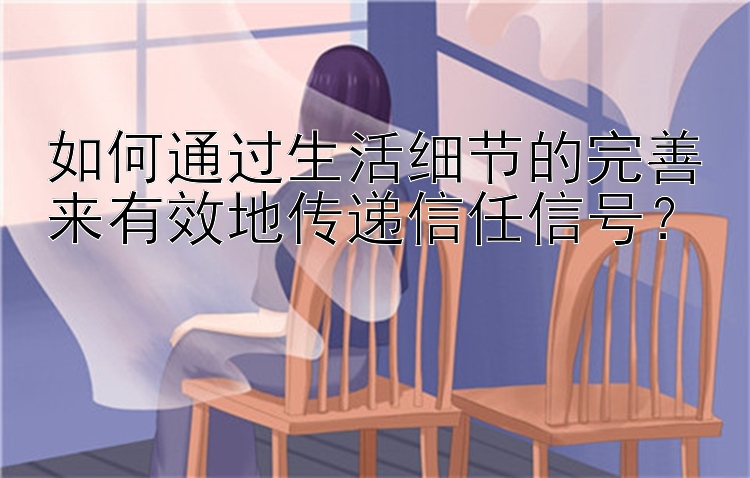 如何通过生活细节的完善来有效地传递信任信号？